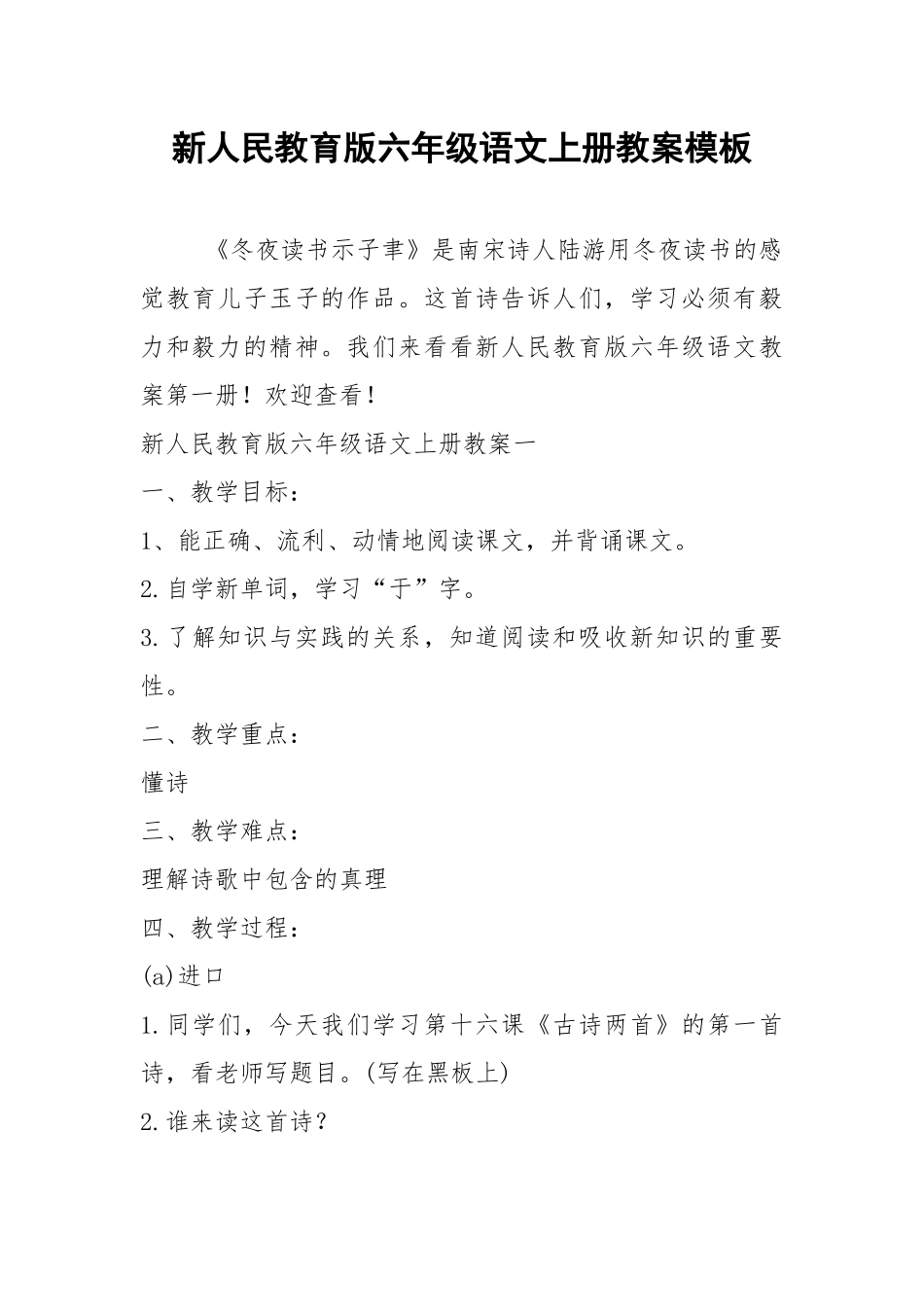 新人民教育版六年级语文上册教案模板

《冬夜读书示子聿》是南宋诗人陆游用冬夜读书的感觉教育儿子玉子的作品。这首诗告诉人们，学习必须有毅力和毅力的精神。我们来看看新人民教育版六年级语文教案第一册！欢迎查看！

新人民教育版六年级语文上册教案一

一、教学目标：

1、能正确、流利、动情地阅读课文，并背诵课文。

2.自学新单词，学习“于”字。

3.了解知识与实践的关系，知道阅读和吸收新知识的重要性。

二、教学重点：

懂诗

三、教学难点：

理解诗歌中包含的真理

四、教学过程：

(a)进口

1.同学们，今天我们学习第十六课《古诗两首》的第一首诗，看老师写题目。(写在黑板上)

2.谁来读这首诗？